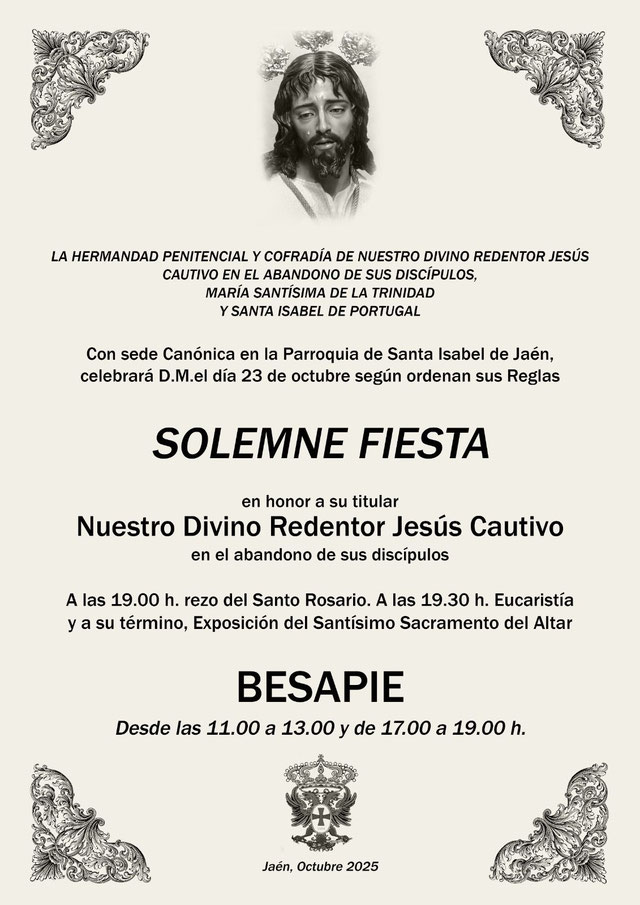 LA HERMANDAD PENITENCIAL Y COFRADÍA DE NUESTRO DIVINO REDENTOR JESÚS CAUTIVO EN EL ABANDONO DE SUS DISCÍPULOS, MARÍA SANTÍSIMA DE LA TRINIDAD Y SANTA ISABEL DE PORTUGAL

Con sede Canónica en la Parroquia de Santa Isabel de Jaén, celebrará D.M.el día 23 de octubre según ordenan sus Reglas

SOLEMNE FIESTA

en honor a su titular
Nuestro Divino Redentor Jesús Cautivo
en el abandono de sus discípulos

A las 19.00 h. rezo del Santo Rosario. A las 19.30 h. Eucaristía y a su término, Exposición del Santísimo Sacramento del Altar

BESAPIE

Desde las 11.00 a 13.00 y de 17.00 a 19.00 h.

Jaén, Octubre 2025